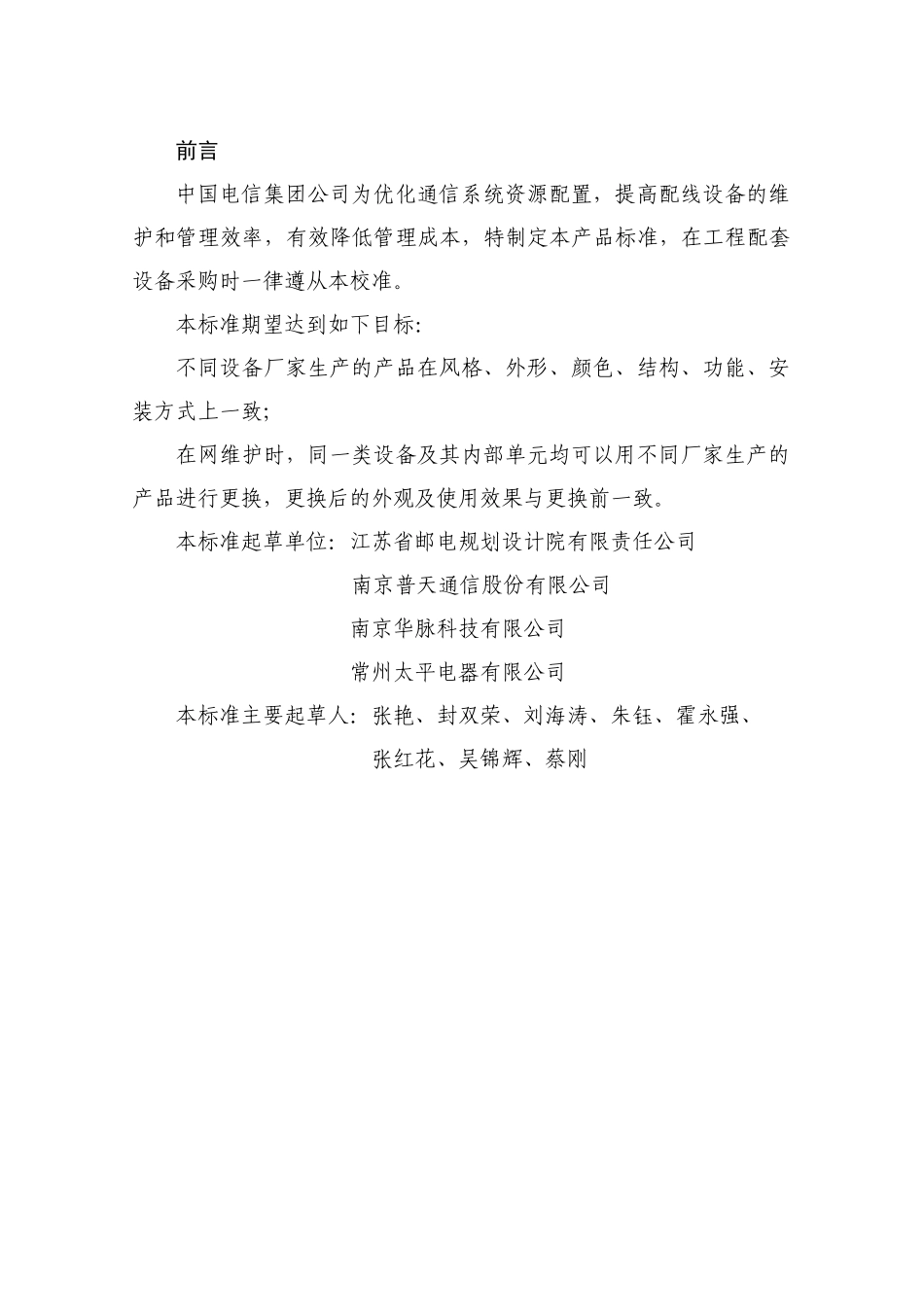 前言

中国电信集团公司为优化通信系统资源配置，提高配线设备的维护和管理效率，有效降低管理成本，特制定本产品标准，在工程配套设备采购时一律遵从本校准。

本标准期望达到如下目标:

不同设备厂家生产的产品在风格、外形、颜色、结构、功能、安装方式上一致;

在网维护时，同一类设备及其内部单元均可以用不同厂家生产的产品进行更换，更换后的外观及使用效果与更换前一致。

本标准起草单位：江苏省邮电规划设计院有限责任公司

南京普天通信股份有限公司

南京华脉科技有限公司

常州太平电器有限公司

本标准主要起草人：张艳、封双荣、刘海涛、朱钰、霍永强、

张红花、吴锦辉、蔡刚